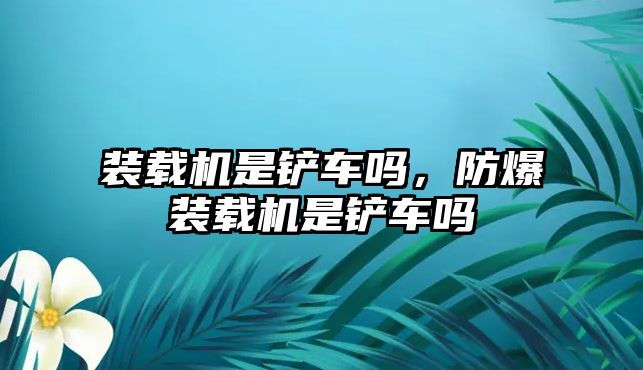 装载机是铲车吗，防爆装载机是铲车吗